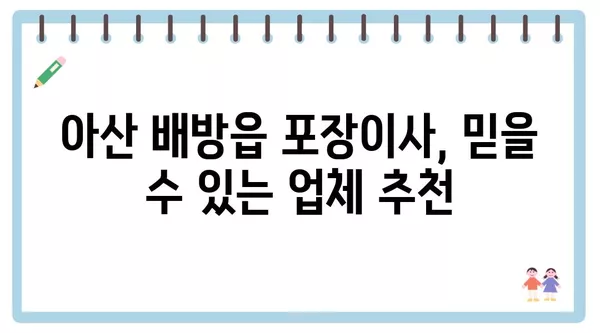 아산 배방읍 포장이사, 믿을 수 있는 업체 추천